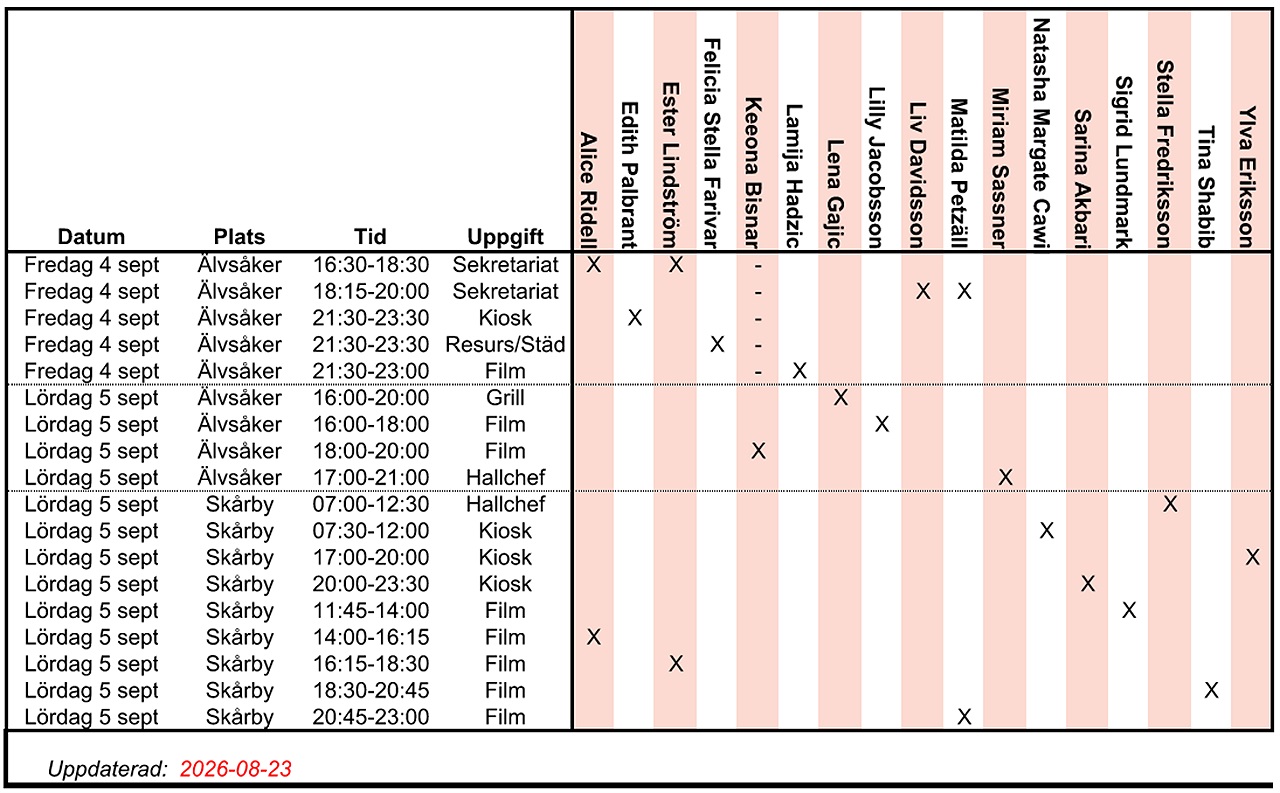 | Datum | Plats | Tid | Uppgift | Alice Ridell | Edith Palbrant | Ester Lindström | Felicia Stella Farivar | Keeona Bisnar | Lamija Hadzic | Lena Gajic | Lilly Jacobsson | Liv Davidsson | Matilda Petzäll | Miriam Sassner | Natasha Margate Cawi | Sarina Akbari | Sigrid Lundmark | Stella Fredriksson | Tina Shabib | Ylva Eriksson |
|---|---|---|---|---|---|---|---|---|---|---|---|---|---|---|---|---|---|---|---|---|
| Fredag 4 sept | Älvsåker | 16:30-18:30 | Sekretariat | X | | X | | - | | | | | | | | | | | | |
| Fredag 4 sept | Älvsåker | 18:15-20:00 | Sekretariat | | | | | - | | | | X | X | | | | | | | |
| Fredag 4 sept | Älvsåker | 21:30-23:30 | Kiosk | | X | | | - | | | | | | | | | | | | |
| Fredag 4 sept | Älvsåker | 21:30-23:30 | Resurs/Städ | | | | X | - | | | | | | | | | | | | |
| Fredag 4 sept | Älvsåker | 21:30-23:00 | Film | | | | | - | X | | | | | | | | | | | |
| Lördag 5 sept | Älvsåker | 16:00-20:00 | Grill | | | | | | | X | | | | | | | | | | |
| Lördag 5 sept | Älvsåker | 16:00-18:00 | Film | | | | | | | | X | | | | | | | | | |
| Lördag 5 sept | Älvsåker | 18:00-20:00 | Film | | | | | X | | | | | | | | | | | | |
| Lördag 5 sept | Älvsåker | 17:00-21:00 | Hallchef | | | | | | | | | | | X | | | | | | |
| Lördag 5 sept | Skårby | 07:00-12:30 | Hallchef | | | | | | | | | | | | | | | X | | |
| Lördag 5 sept | Skårby | 07:30-12:00 | Kiosk | | | | | | | | | | | | X | | | | | |
| Lördag 5 sept | Skårby | 17:00-20:00 | Kiosk | | | | | | | | | | | | | | | | | X |
| Lördag 5 sept | Skårby | 20:00-23:30 | Kiosk | | | | | | | | | | | | | X | | | | |
| Lördag 5 sept | Skårby | 11:45-14:00 | Film | | | | | | | | | | | | | | X | | | |
| Lördag 5 sept | Skårby | 14:00-16:15 | Film | X | | | | | | | | | | | | | | | | |
| Lördag 5 sept | Skårby | 16:15-18:30 | Film | | | X | | | | | | | | | | | | | | |
| Lördag 5 sept | Skårby | 18:30-20:45 | Film | | | | | | | | | | | | | | | | X | |
| Lördag 5 sept | Skårby | 20:45-23:00 | Film | | | | | | | | | | X | | | | | | | |

Uppdaterad: 2026-08-23